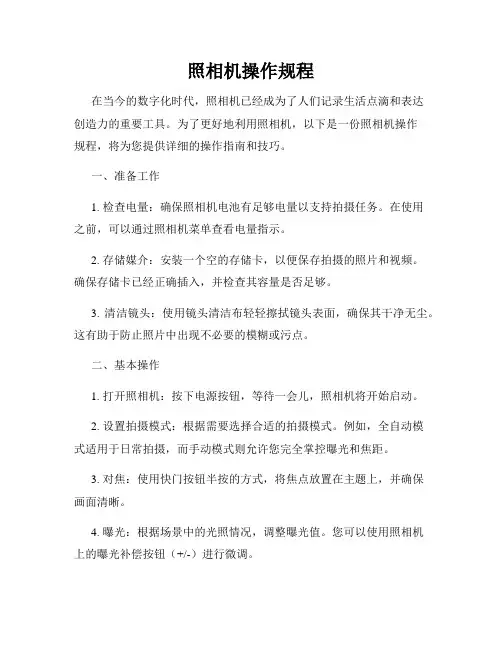 照相机操作规程

在当今的数字化时代，照相机已经成为了人们记录生活点滴和表达创造力的重要工具。为了更好地利用照相机，以下是一份照相机操作规程，将为您提供详细的操作指南和技巧。

一、准备工作

1. 检查电量：确保照相机电池有足够电量以支持拍摄任务。在使用之前，可以通过照相机菜单查看电量指示。

2. 存储媒介：安装一个空的存储卡，以便保存拍摄的照片和视频。确保存储卡已经正确插入，并检查其容量是否足够。

3. 清洁镜头：使用镜头清洁布轻轻擦拭镜头表面，确保其干净无尘。这有助于防止照片中出现不必要的模糊或污点。

二、基本操作

1. 打开照相机：按下电源按钮，等待一会儿，照相机将开始启动。

2. 设置拍摄模式：根据需要选择合适的拍摄模式。例如，全自动模式适用于日常拍摄，而手动模式则允许您完全掌控曝光和焦距。

3. 对焦：使用快门按钮半按的方式，将焦点放置在主题上，并确保画面清晰。

4. 曝光：根据场景中的光照情况，调整曝光值。您可以使用照相机上的曝光补偿按钮（+/-）进行微调。